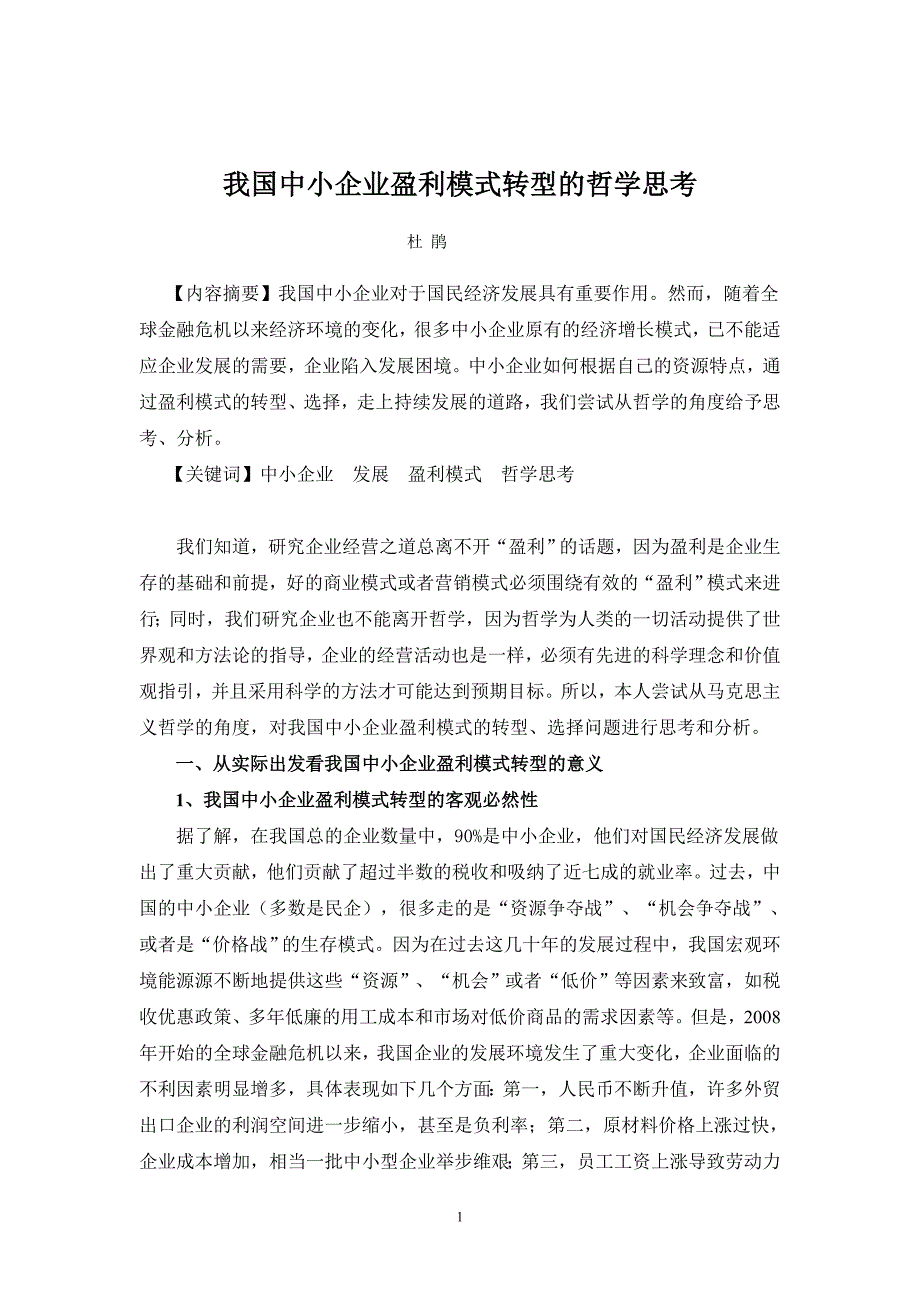 我国中小企业盈利模式转型的哲学思考

杜 鹃

【内容摘要】我国中小企业对于国民经济发展具有重要作用。然而，随着全球金融危机以来经济环境的变化，很多中小企业原有的经济增长模式，已不能适应企业发展的需要，企业陷入发展困境。中小企业如何根据自己的资源特点，通过盈利模式的转型、选择，走上持续发展的道路，我们尝试从哲学的角度给予思考、分析。

【关键词】中小企业　发展　盈利模式　哲学思考

我们知道，研究企业经营之道总离不开“盈利”的话题，因为盈利是企业生存的基础和前提，好的商业模式或者营销模式必须围绕有效的“盈利”模式来进行；同时，我们研究企业也不能离开哲学，因为哲学为人类的一切活动提供了世界观和方法论的指导，企业的经营活动也是一样，必须有先进的科学理念和价值观指引，并且采用科学的方法才可能达到预期目标。所以，本人尝试从马克思主义哲学的角度，对我国中小企业盈利模式的转型、选择问题进行思考和分析。

一、从实际出发看我国中小企业盈利模式转型的意义

1、我国中小企业盈利模式转型的客观必然性

据了解，在我国总的企业数量中，90%是中小企业，他们对国民经济发展做出了重大贡献，他们贡献了超过半数的税收和吸纳了近七成的就业率。过去，中国的中小企业（多数是民企），很多走的是“资源争夺战”、“机会争夺战”、或者是“价格战”的生存模式。因为在过去这几十年的发展过程中，我国宏观环境能源源不断地提供这些“资源”、“机会”或者“低价”等因素来致富，如税收优惠政策、多年低廉的用工成本和市场对低价商品的需求因素等。但是，2008年开始的全球金融危机以来，我国企业的发展环境发生了重大变化，企业面临的不利因素明显增多，具体表现如下几个方面：第一，人民币不断升值，许多外贸出口企业的利润空间进一步缩小，甚至是负利率；第二，原材料价格上涨过快，企业成本增加，相当一批中小型企业举步维艰；第三，员工工资上涨导致劳动力

1